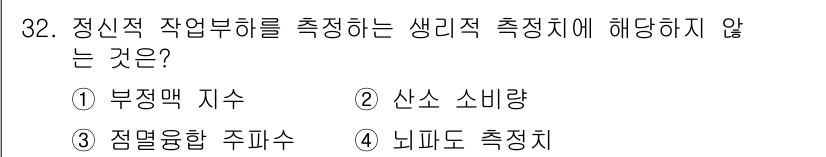 32. 정신적 작업부하를 측정하는 생리적 측정치에 해당하지 않는 것은?

① 부정맥 지수　② 산소 소비량

③ 점멸융합 주파수　④ 뇌파도 측정치